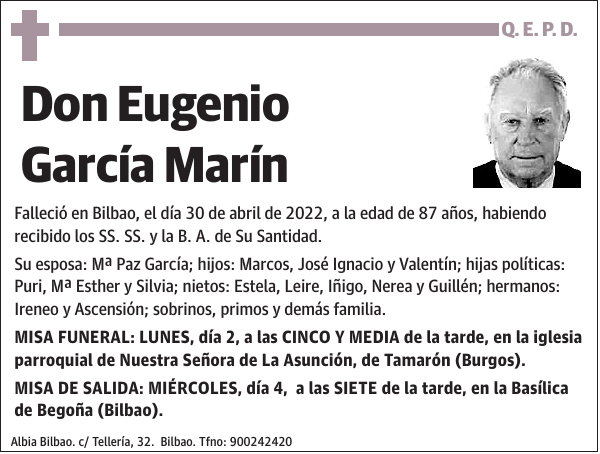 Q. E. P. D.

Don Eugenio
García Marín

Falleció en Bilbao, el día 30 de abril de 2022, a la edad de 87 años, habiendo recibido los SS. SS. y la B. A. de Su Santidad.

Su esposa: Mª Paz García; hijos: Marcos, José Ignacio y Valentín; hijas políticas: Puri, Mª Esther y Silvia; nietos: Estela, Leire, Iñigo, Nerea y Guillén; hermanos: Ireneo y Ascensión; sobrinos, primos y demás familia.

MISA FUNERAL: LUNES, día 2, a las CINCO Y MEDIA de la tarde, en la iglesia parroquial de Nuestra Señora de La Asunción, de Tamarón (Burgos).

MISA DE SALIDA: MIÉRCOLES, día 4, a las SIETE de la tarde, en la Basílica de Begoña (Bilbao).

Albia Bilbao. c/ Tellería, 32. Bilbao. Tfno: 900242420